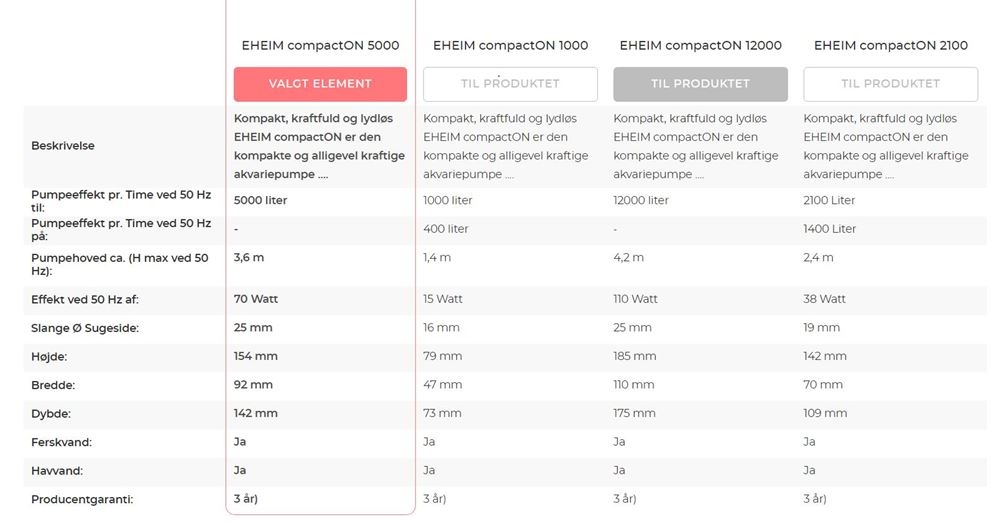 | | EHEIM compactON 5000 | EHEIM compactON 1000 | EHEIM compactON 12000 | EHEIM compactON 2100 |
|---|---|---|---|---|
| | VALGT ELEMENT | TIL PRODUKTET | TIL PRODUKTET | TIL PRODUKTET |
| Beskrivelse | Kompakt, kraftfuld og lydløs EHEIM compactON er den kompakte og alligevel kraftige akvariepumpe .... | Kompakt, kraftfuld og lydløs EHEIM compactON er den kompakte og alligevel kraftige akvariepumpe .... | Kompakt, kraftfuld og lydløs EHEIM compactON er den kompakte og alligevel kraftige akvariepumpe .... | Kompakt, kraftfuld og lydløs EHEIM compactON er den kompakte og alligevel kraftige akvariepumpe .... |
| Pumpeeffekt pr. Time ved 50 Hz til: | 5000 liter | 1000 liter | 12000 liter | 2100 Liter |
| Pumpeeffekt pr. Time ved 50 Hz på: | - | 400 liter | - | 1400 Liter |
| Pumpehoved ca. (H max ved 50 Hz): | 3,6 m | 1,4 m | 4,2 m | 2,4 m |
| Effekt ved 50 Hz af: | 70 Watt | 15 Watt | 110 Watt | 38 Watt |
| Slange Ø Sugeside: | 25 mm | 16 mm | 25 mm | 19 mm |
| Højde: | 154 mm | 79 mm | 185 mm | 142 mm |
| Bredde: | 92 mm | 47 mm | 110 mm | 70 mm |
| Dybde: | 142 mm | 73 mm | 175 mm | 109 mm |
| Ferskvand: | Ja | Ja | Ja | Ja |
| Havvand: | Ja | Ja | Ja | Ja |
| Producentgaranti: | 3 år) | 3 år) | 3 år) | 3 år) |